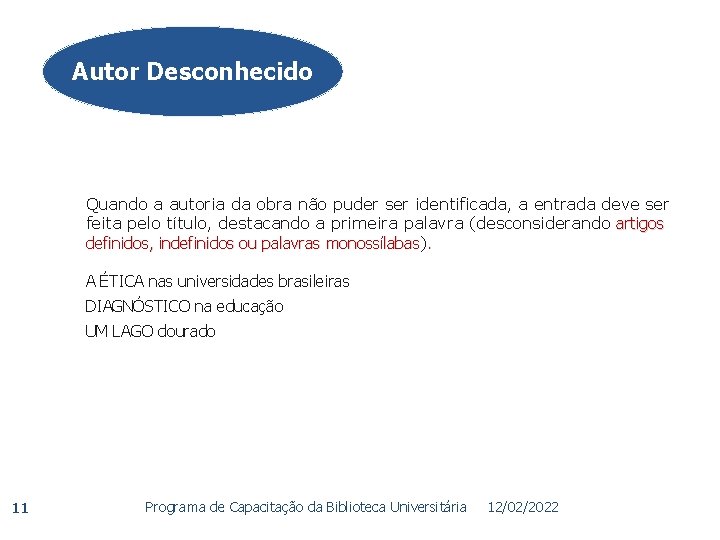 Autor Desconhecido

Quando a autoria da obra não puder ser identificada, a entrada deve ser feita pelo título, destacando a primeira palavra (desconsiderando artigos definidos, indefinidos ou palavras monossílabas).

A ÉTICA nas universidades brasileiras

DIAGNÓSTICO na educação

UM LAGO dourado

11 Programa de Capacitação da Biblioteca Universitária 12/02/2022